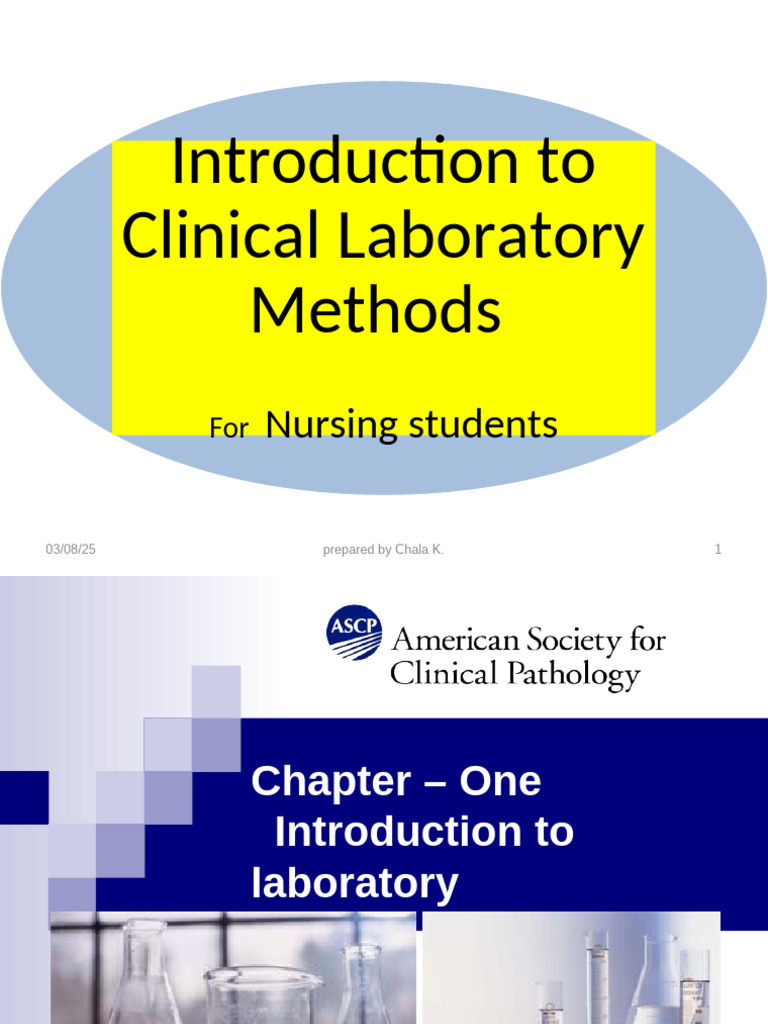 Introduction to Clinical Laboratory Methods

For Nursing students

03/08/25

prepared by Chala K.

1

ASCP American Society for Clinical Pathology

Chapter – One
Introduction to laboratory